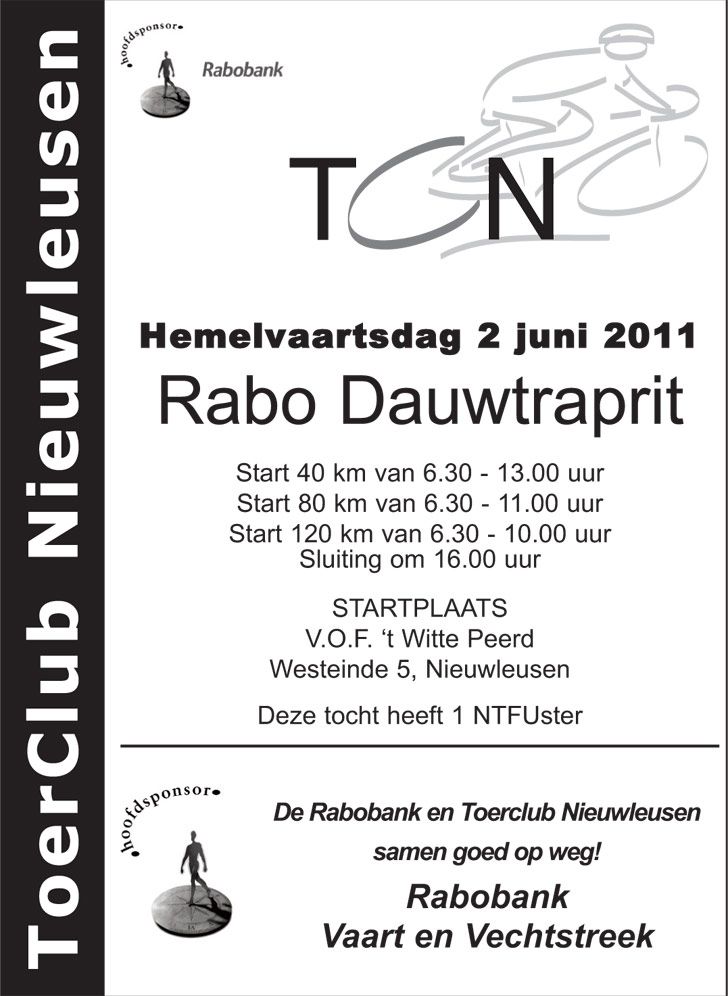 ToerClub Nieuwleusen

hoofdsponsor

Rabobank

TCN

Hemelvaartsdag 2 juni 2011

Rabo Dauwtraprit

Start 40 km van 6.30 - 13.00 uur
Start 80 km van 6.30 - 11.00 uur
Start 120 km van 6.30 - 10.00 uur
Sluiting om 16.00 uur

STARTPLAATS
V.O.F. 't Witte Peerd
Westeinde 5, Nieuwleusen

Deze tocht heeft 1 NTFUster

hoofdsponsor

De Rabobank en Toerclub Nieuwleusen samen goed op weg!

Rabobank
Vaart en Vechtstreek